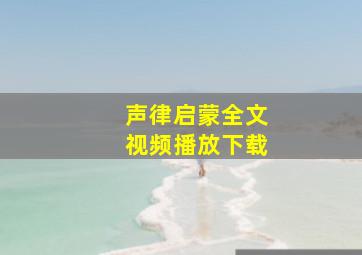 声律启蒙全文
视频播放下载